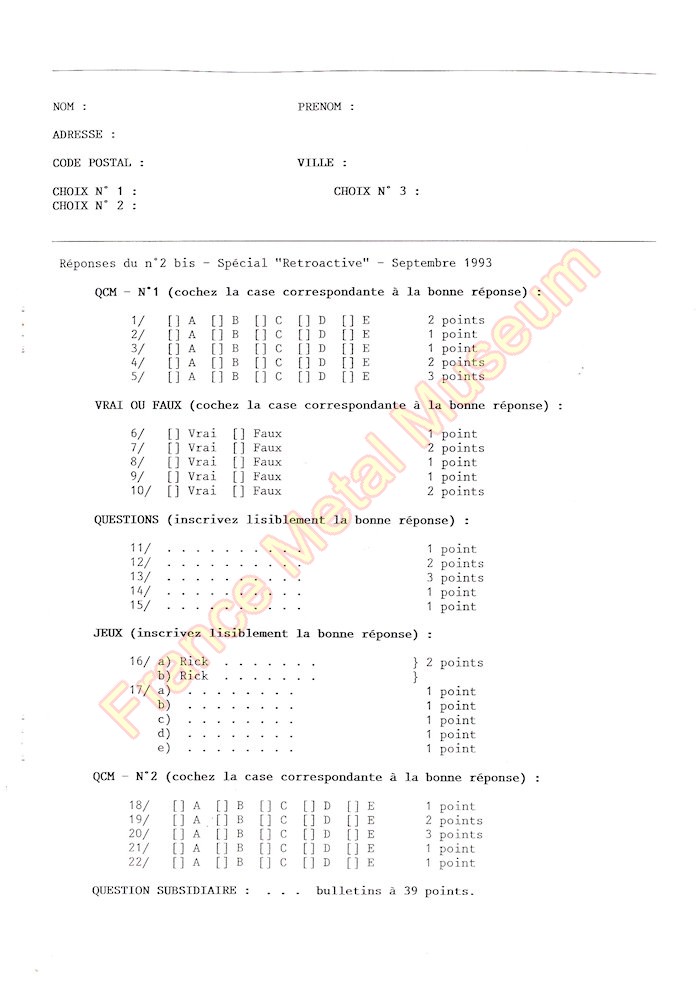 NOM :

PRENOM :

ADRESSE :

CODE POSTAL :

VILLE :

CHOIX N° 1 :
CHOIX N° 2 :

CHOIX N° 3 :

Réponses du n°2 bis - Spécial "Retroactive" - Septembre 1993

QCM - N°1 (cochez la case correspondante à la bonne réponse) :

1/ [] A [] B [] C [] D [] E 2 points
2/ [] A [] B [] C [] D [] E 1 point
3/ [] A [] B [] C [] D [] E 1 point
4/ [] A [] B [] C [] D [] E 2 points
5/ [] A [] B [] C [] D [] E 3 points

VRAI OU FAUX (cochez la case correspondante à la bonne réponse) :

6/ [] Vrai [] Faux 1 point
7/ [] Vrai [] Faux 2 points
8/ [] Vrai [] Faux 1 point
9/ [] Vrai [] Faux 1 point
10/ [] Vrai [] Faux 2 points

QUESTIONS (inscrivez lisiblement la bonne réponse) :

11/ . . . . . . . . . . 1 point
12/ . . . . . . . . . . 2 points
13/ . . . . . . . . . . 3 points
14/ . . . . . . . . . . 1 point
15/ . . . . . . . . . . 1 point

JEUX (inscrivez lisiblement la bonne réponse) :

16/ a) Rick . . . . . . . } 2 points
b) Rick . . . . . . . }
17/ a) . . . . . . . . 1 point
b) . . . . . . . . 1 point
c) . . . . . . . . 1 point
d) . . . . . . . . 1 point
e) . . . . . . . . 1 point

QCM - N°2 (cochez la case correspondante à la bonne réponse) :

18/ [] A [] B [] C [] D [] E 1 point
19/ [] A [] B [] C [] D [] E 2 points
20/ [] A [] B [] C [] D [] E 3 points
21/ [] A [] B [] C [] D [] E 1 point
22/ [] A [] B [] C [] D [] E 1 point

QUESTION SUBSIDIAIRE : . . . bulletins à 39 points.

France Metal Museum